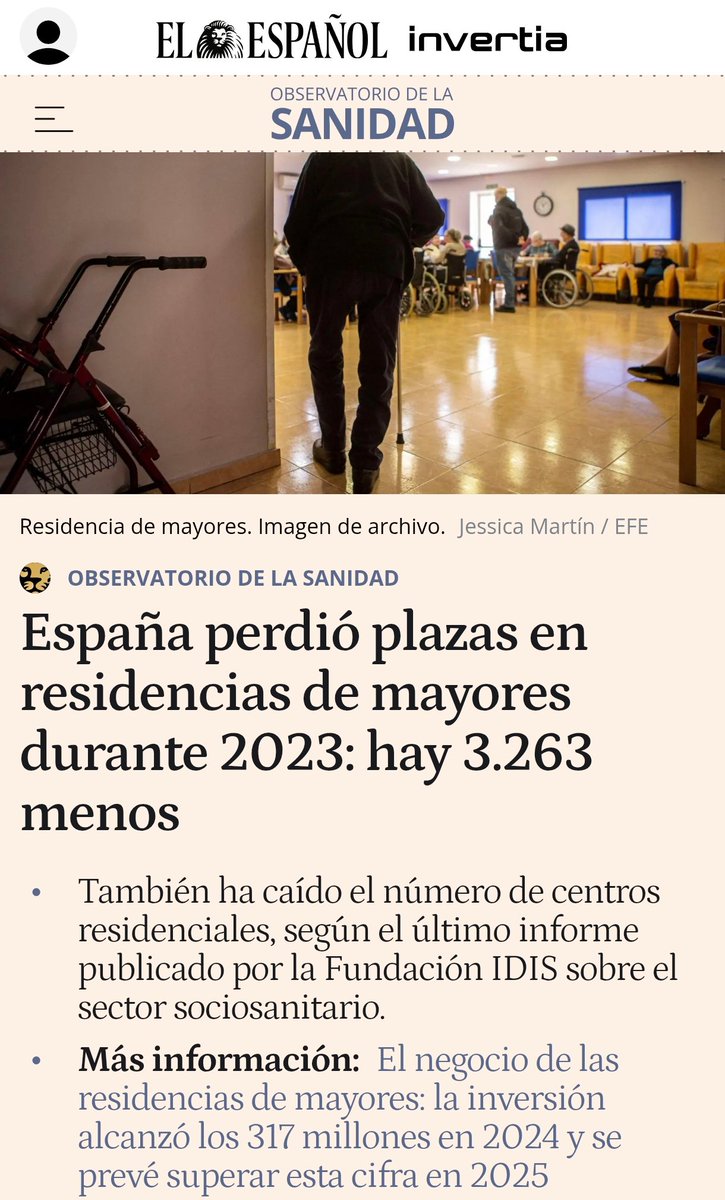 EL ESPAÑOL invertia

OBSERVATORIO DE LA SANIDAD

Residencia de mayores. Imagen de archivo. Jessica Martín / EFE

OBSERVATORIO DE LA SANIDAD

España perdió plazas en residencias de mayores durante 2023: hay 3.263 menos

• También ha caído el número de centros residenciales, según el último informe publicado por la Fundación IDIS sobre el sector sociosanitario.

• Más información: El negocio de las residencias de mayores: la inversión alcanzó los 317 millones en 2024 y se prevé superar esta cifra en 2025